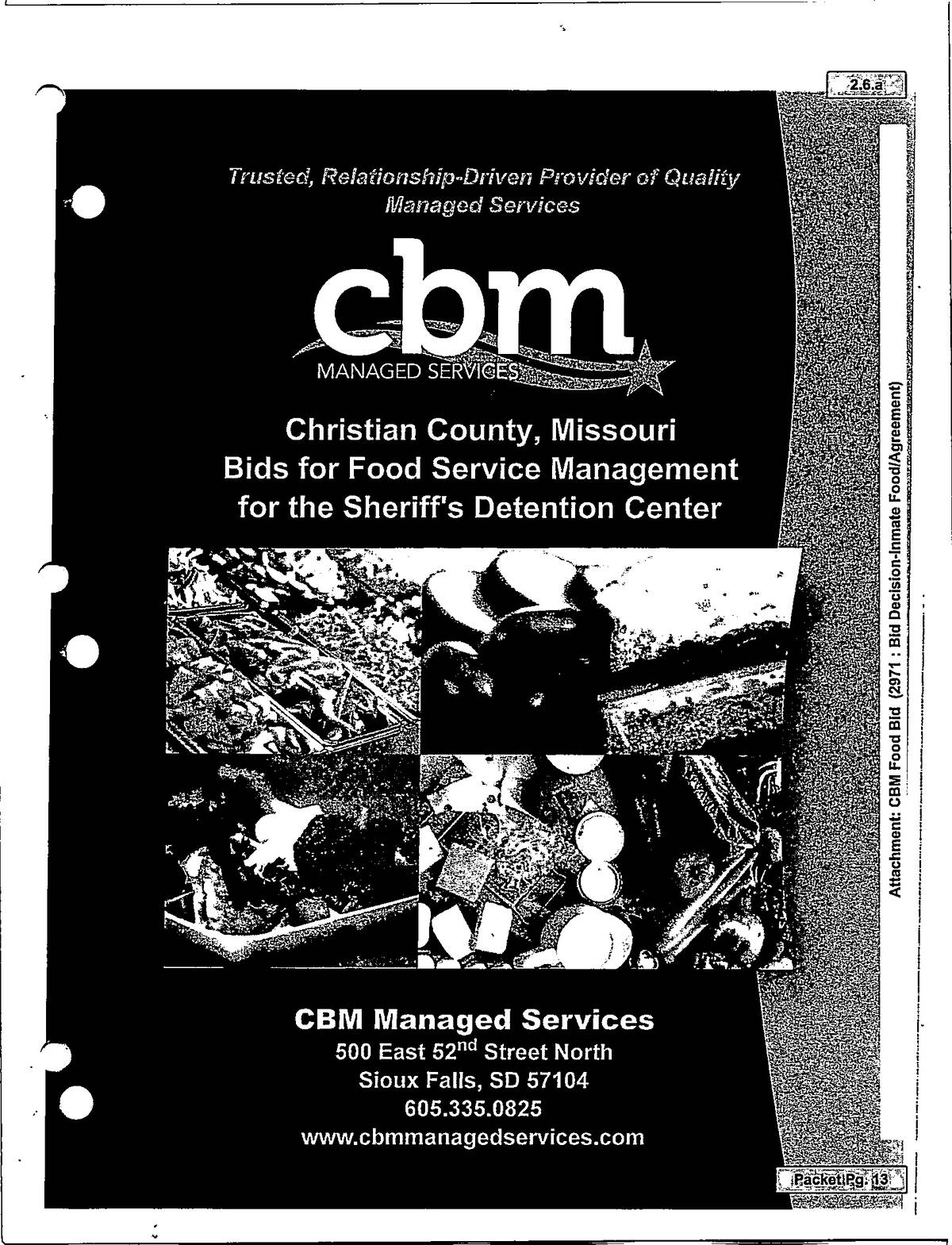 2.6.a

Trusted, Relationship-Driven Provider of Quality Managed Services

cbm
MANAGED SERVICES

Christian County, Missouri
Bids for Food Service Management for the Sheriff's Detention Center

CBM Managed Services
500 East 52$^{nd}$ Street North
Sioux Falls, SD 57104
605.335.0825
www.cbmmanagedservices.com

Attachment: CBM Food Bid (2971 : Bid Decision-Inmate Food/Agreement)

Packet Pg. 13